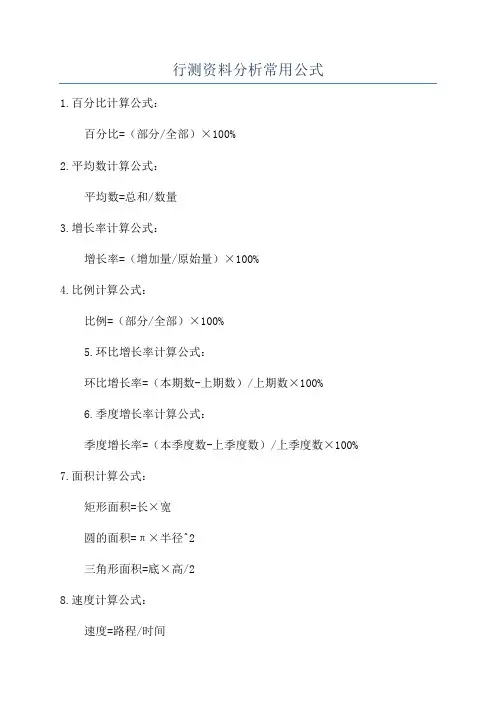 行测资料分析常用公式

1.百分比计算公式：

百分比=（部分/全部）×100%

2.平均数计算公式：

平均数=总和/数量

3.增长率计算公式：

增长率=（增加量/原始量）×100%

4.比例计算公式：

比例=（部分/全部）×100%

5.环比增长率计算公式：

环比增长率=（本期数-上期数）/上期数×100%

6.季度增长率计算公式：

季度增长率=（本季度数-上季度数）/上季度数×100%

7.面积计算公式：

矩形面积=长×宽

圆的面积=π×半径^2

三角形面积=底×高/2

8.速度计算公式：

速度=路程/时间